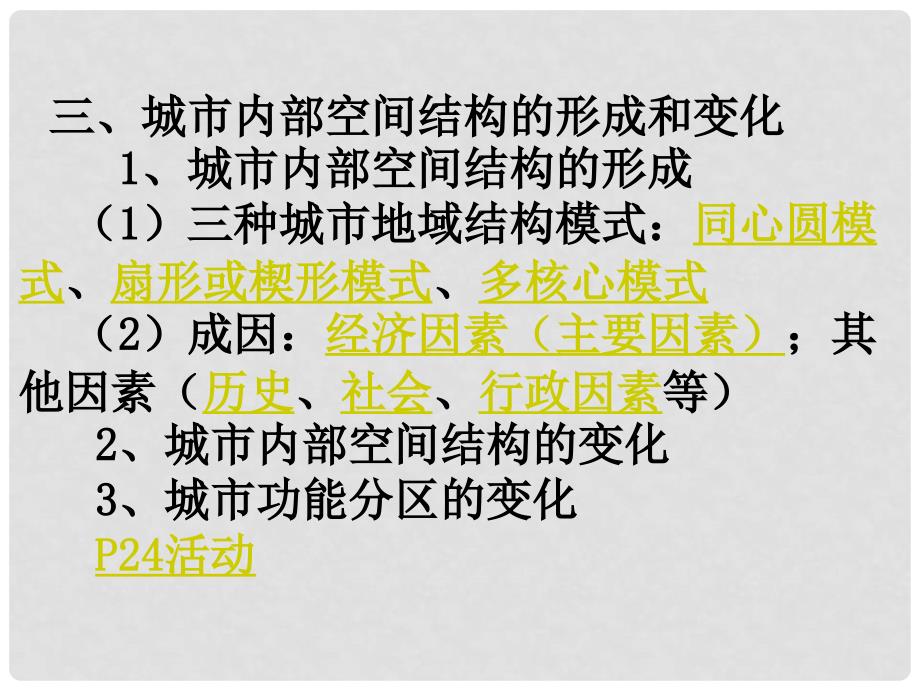 三、城市内部空间结构的形成和变化

1、城市内部空间结构的形成

（1）三种城市地域结构模式：同心圆模式、扇形或楔形模式、多核心模式

（2）成因：经济因素（主要因素）；其他因素（历史、社会、行政因素等）

2、城市内部空间结构的变化

3、城市功能分区的变化

P24活动